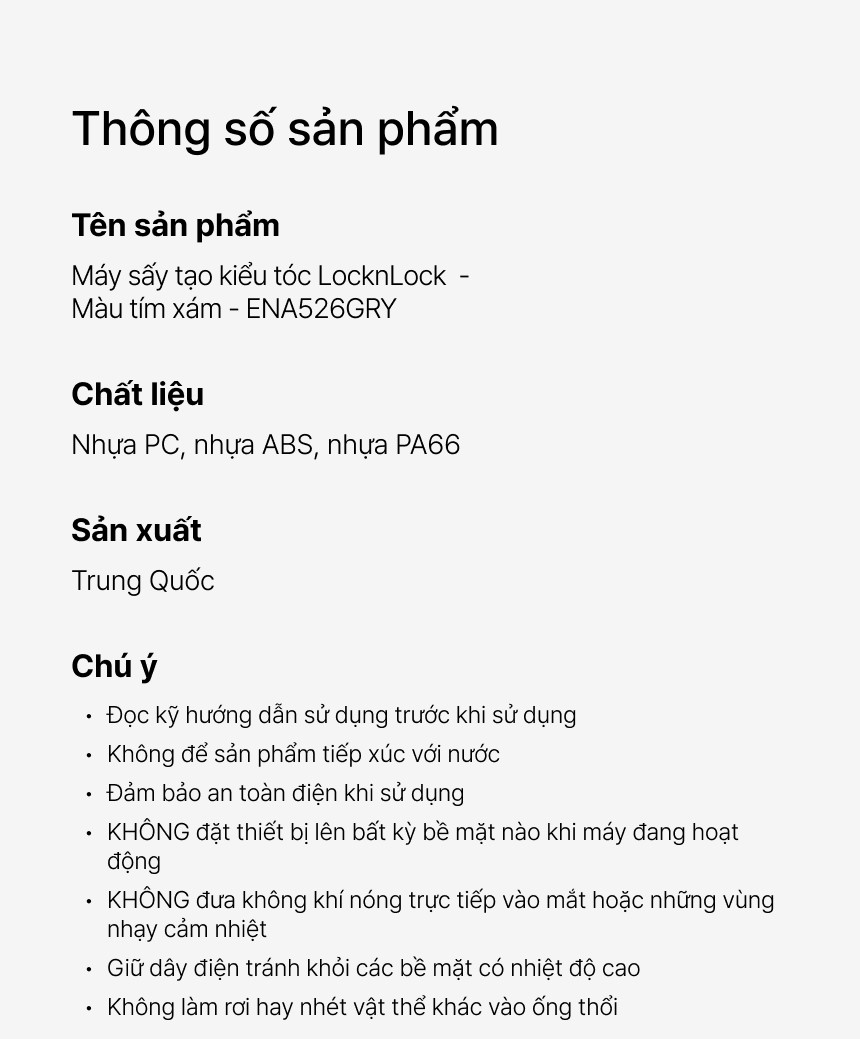 Thông số sản phẩm

Tên sản phẩm

Máy sấy tạo kiểu tóc LocknLock -
Màu tím xám - ENA526GRY

Chất liệu

Nhựa PC, nhựa ABS, nhựa PA66

Sản xuất

Trung Quốc

Chú ý

• Đọc kỹ hướng dẫn sử dụng trước khi sử dụng
• Không để sản phẩm tiếp xúc với nước
• Đảm bảo an toàn điện khi sử dụng
• KHÔNG đặt thiết bị lên bất kỳ bề mặt nào khi máy đang hoạt động
• KHÔNG đưa không khí nóng trực tiếp vào mắt hoặc những vùng nhạy cảm nhiệt
• Giữ dây điện tránh khỏi các bề mặt có nhiệt độ cao
• Không làm rơi hay nhét vật thể khác vào ống thổi